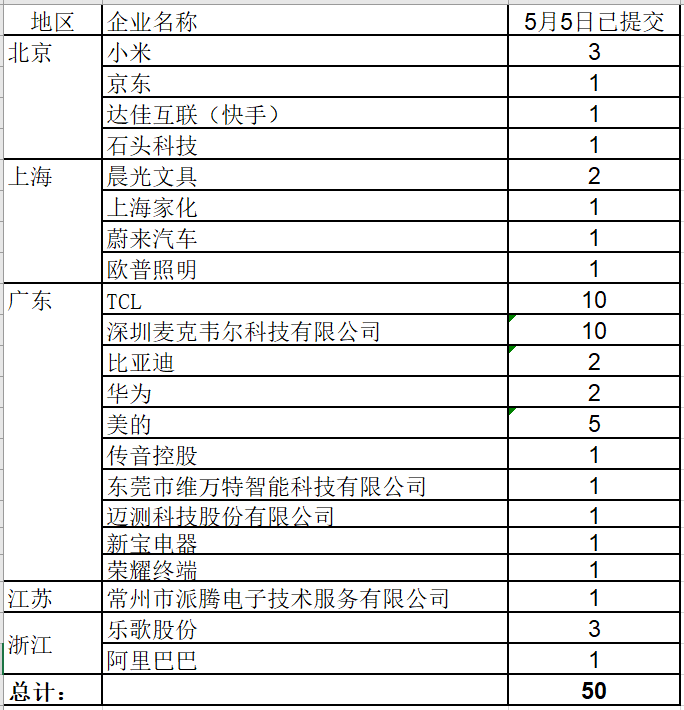 | 地区 | 企业名称 | 5月5日已提交 |
|---|---|---|
| 北京 | 小米 | 3 |
| | 京东 | 1 |
| | 达佳互联（快手） | 1 |
| | 石头科技 | 1 |
| 上海 | 晨光文具 | 2 |
| | 上海家化 | 1 |
| | 蔚来汽车 | 1 |
| | 欧普照明 | 1 |
| 广东 | TCL | 10 |
| | 深圳麦克韦尔科技有限公司 | 10 |
| | 比亚迪 | 2 |
| | 华为 | 2 |
| | 美的 | 5 |
| | 传音控股 | 1 |
| | 东莞市维万特智能科技有限公司 | 1 |
| | 迈测科技股份有限公司 | 1 |
| | 新宝电器 | 1 |
| | 荣耀终端 | 1 |
| 江苏 | 常州市派腾电子技术服务有限公司 | 1 |
| 浙江 | 乐歌股份 | 3 |
| | 阿里巴巴 | 1 |
| 总计： | | 50 |